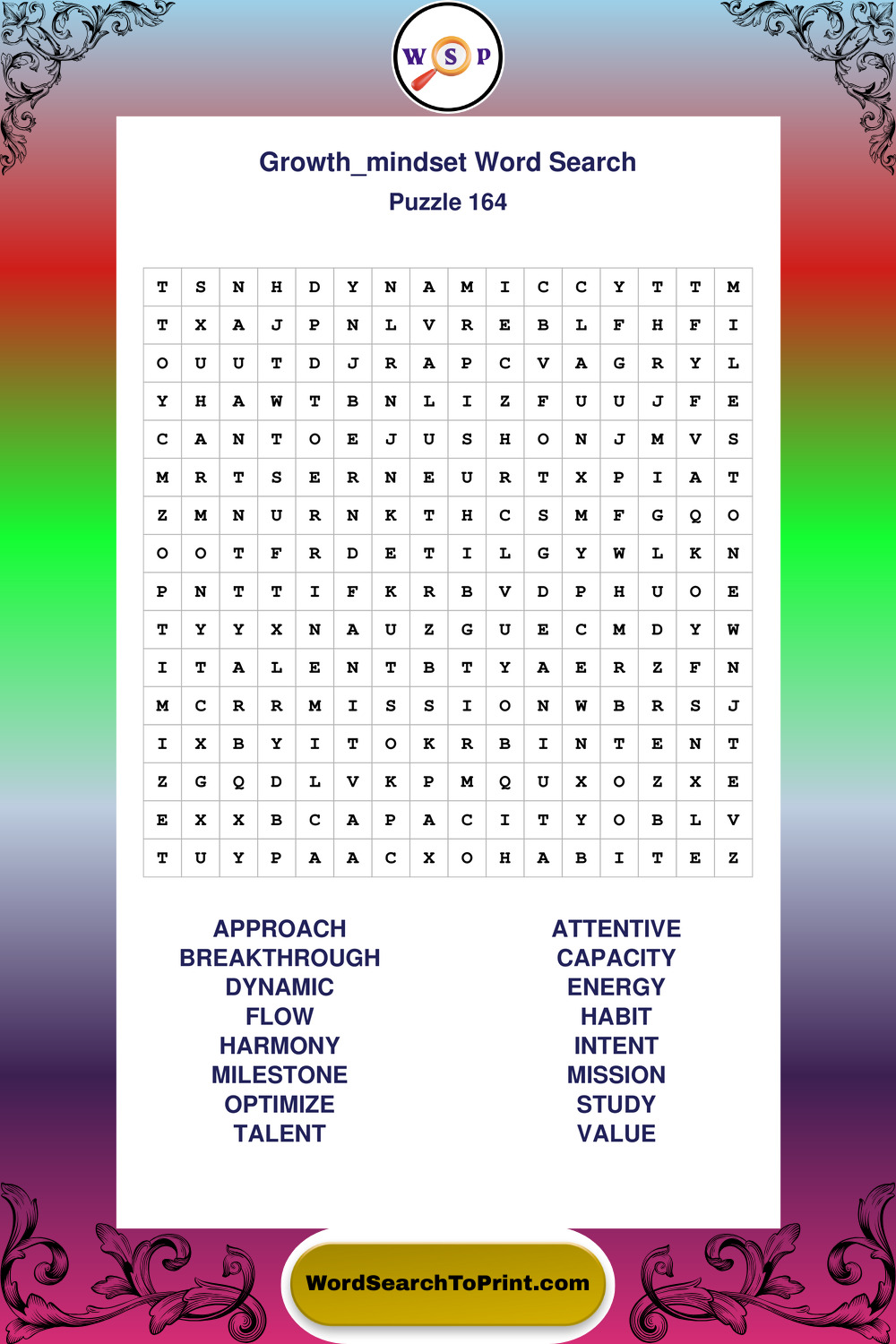 W S P

Growth_mindset Word Search
Puzzle 164

| T | S | N | H | D | Y | N | A | M | I | C | C | Y | T | T | M |
|---|---|---|---|---|---|---|---|---|---|---|---|---|---|---|---|
| T | X | A | J | P | N | L | V | R | E | B | L | F | H | F | I |
| O | U | U | T | D | J | R | A | P | C | V | A | G | R | Y | L |
| Y | H | A | W | T | B | N | L | I | Z | F | U | U | J | F | E |
| C | A | N | T | O | E | J | U | S | H | O | N | J | M | V | S |
| M | R | T | S | E | R | N | E | U | R | T | X | P | I | A | T |
| Z | M | N | U | R | N | K | T | H | C | S | M | F | G | Q | O |
| O | O | T | F | R | D | E | T | I | L | G | Y | W | L | K | N |
| P | N | T | T | I | F | K | R | B | V | D | P | H | U | O | E |
| T | Y | Y | X | N | A | U | Z | G | U | E | C | M | D | Y | W |
| I | T | A | L | E | N | T | B | T | Y | A | E | R | Z | F | N |
| M | C | R | R | M | I | S | S | I | O | N | W | B | R | S | J |
| I | X | B | Y | I | T | O | K | R | B | I | N | T | E | N | T |
| Z | G | Q | D | L | V | K | P | M | Q | U | X | O | Z | X | E |
| E | X | X | B | C | A | P | A | C | I | T | Y | O | B | L | V |
| T | U | Y | P | A | A | C | X | O | H | A | B | I | T | E | Z |

APPROACH
BREAKTHROUGH
DYNAMIC
FLOW
HARMONY
MILESTONE
OPTIMIZE
TALENT

ATTENTIVE
CAPACITY
ENERGY
HABIT
INTENT
MISSION
STUDY
VALUE

WordSearchToPrint.com